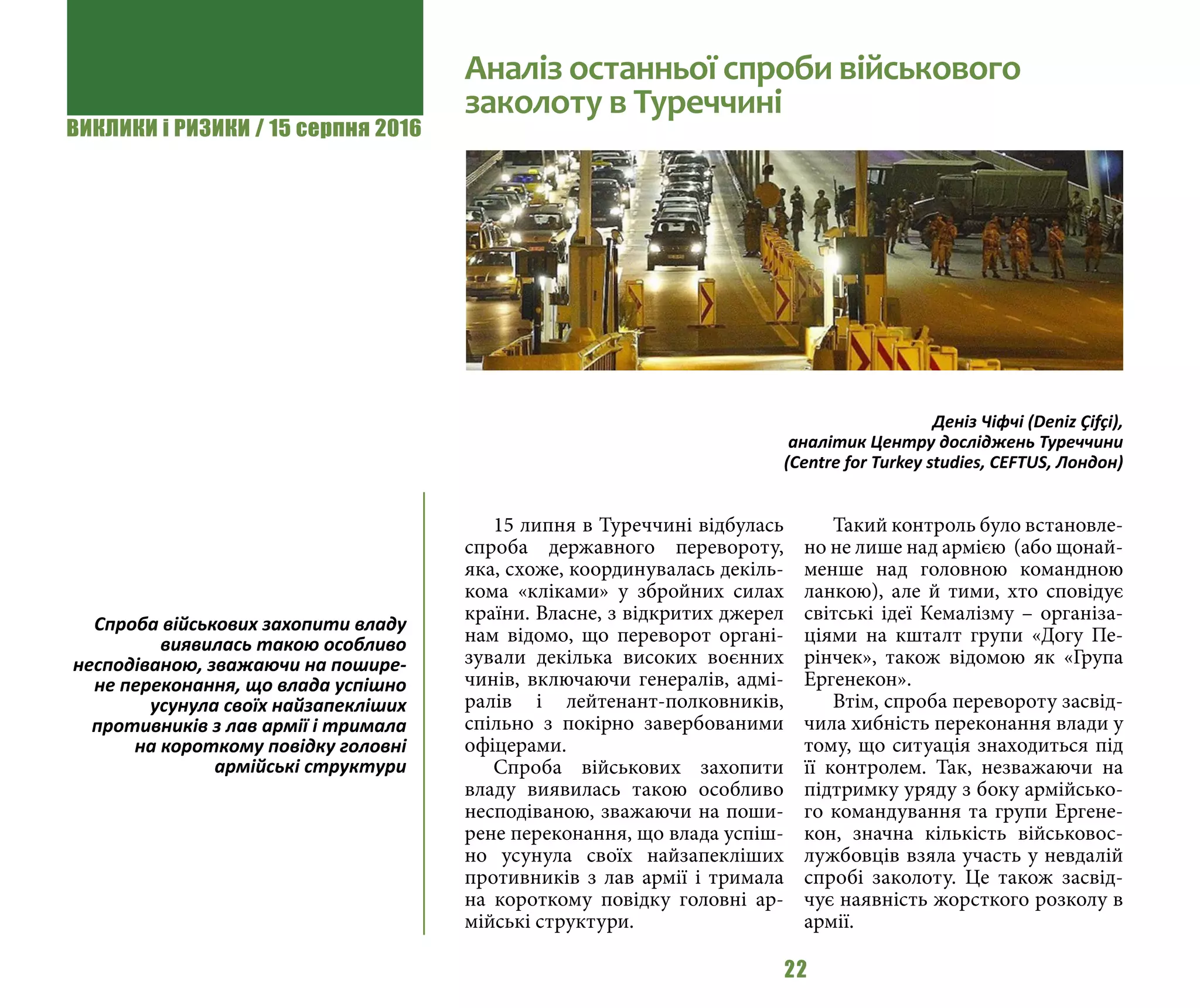 ВИКЛИКИ і РИЗИКИ / 15 серпня 2016

Аналіз останньої спроби військового заколоту в Туреччині

Деніз Чіфчі (Deniz Çifçi), аналітик Центру досліджень Туреччини (Centre for Turkey studies, CEFTUS, Лондон)

Спроба військових захопити владу виявилась такою особливо несподіваною, зважаючи на поширене переконання, що влада успішно усунула своїх найзапекліших противників з лав армії і тримала на короткому повідку головні армійські структури

15 липня в Туреччині відбулась спроба державного перевороту, яка, схоже, координувалась декількома «кліками» у збройних силах країни. Власне, з відкритих джерел нам відомо, що переворот організували декілька високих воєнних чинів, включаючи генералів, адміралів і лейтенант-полковників, спільно з покірно завербованими офіцерами.

Спроба військових захопити владу виявилась такою особливо несподіваною, зважаючи на поширене переконання, що влада успішно усунула своїх найзапекліших противників з лав армії і тримала на короткому повідку головні армійські структури.

Такий контроль було встановлено не лише над армією (або щонайменше над головною командною ланкою), але й тими, хто сповідує світські ідеї Кемалізму – організаціями на кшталт групи «Догу Перінчек», також відомою як «Група Ергенекон».

Втім, спроба перевороту засвідчила хибність переконання влади у тому, що ситуація знаходиться під її контролем. Так, незважаючи на підтримку уряду з боку армійського командування та групи Ергенекон, значна кількість військовослужбовців взяла участь у невдалій спробі заколоту. Це також засвідчує наявність жорсткого розколу в армії.

22